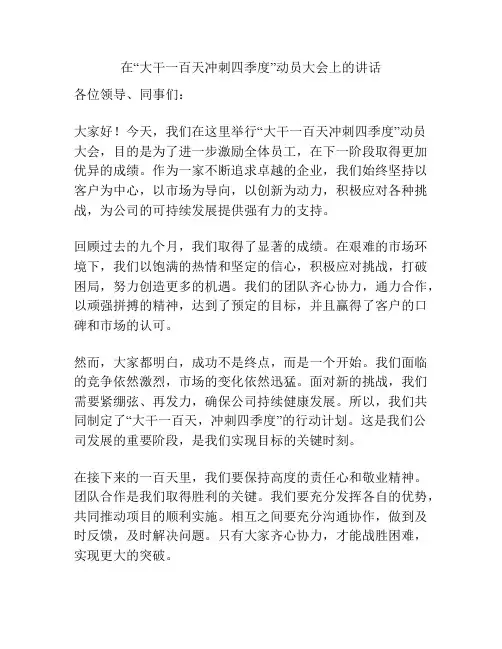 在“大干一百天冲刺四季度”动员大会上的讲话

各位领导、同事们：

大家好！今天，我们在这里举行“大干一百天冲刺四季度”动员大会，目的是为了进一步激励全体员工，在下一阶段取得更加优异的成绩。作为一家不断追求卓越的企业，我们始终坚持以客户为中心，以市场为导向，以创新为动力，积极应对各种挑战，为公司的可持续发展提供强有力的支持。

回顾过去的九个月，我们取得了显著的成绩。在艰难的市场环境下，我们以饱满的热情和坚定的信心，积极应对挑战，打破困局，努力创造更多的机遇。我们的团队齐心协力，通力合作，以顽强拼搏的精神，达到了预定的目标，并且赢得了客户的口碑和市场的认可。

然而，大家都明白，成功不是终点，而是一个开始。我们面临的竞争依然激烈，市场的变化依然迅猛。面对新的挑战，我们需要紧绷弦、再发力，确保公司持续健康发展。所以，我们共同制定了“大干一百天，冲刺四季度”的行动计划。这是我们公司发展的重要阶段，是我们实现目标的关键时刻。

在接下来的一百天里，我们要保持高度的责任心和敬业精神。团队合作是我们取得胜利的关键。我们要充分发挥各自的优势，共同推动项目的顺利实施。相互之间要充分沟通协作，做到及时反馈，及时解决问题。只有大家齐心协力，才能战胜困难，实现更大的突破。